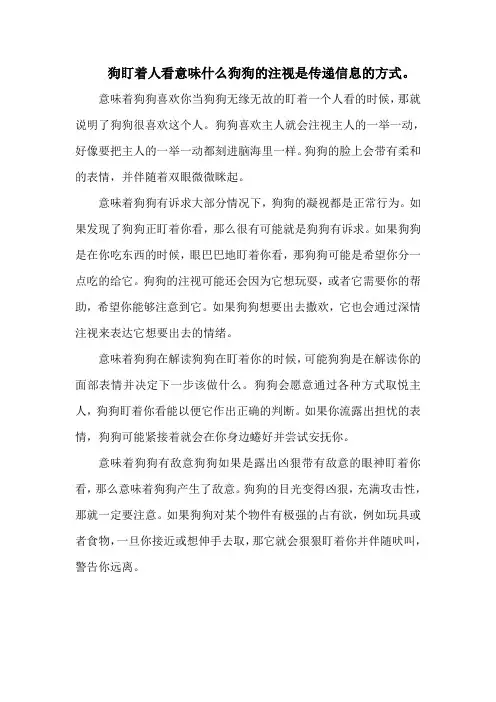 狗盯着人看意味什么狗狗的注视是传递信息的方式。

意味着狗狗喜欢你当狗狗无缘无故的盯着一个人看的时候，那就说明了狗狗很喜欢这个人。狗狗喜欢主人就会注视主人的一举一动，好像要把主人的一举一动都刻进脑海里一样。狗狗的脸上会带有柔和的表情，并伴随着双眼微微眯起。

意味着狗狗有诉求大部分情况下，狗狗的凝视都是正常行为。如果发现了狗狗正盯着你看，那么很有可能就是狗狗有诉求。如果狗狗是在你吃东西的时候，眼巴巴地盯着你看，那狗狗可能是希望你分一点吃的给它。狗狗的注视可能还会因为它想玩耍，或者它需要你的帮助，希望你能够注意到它。如果狗狗想要出去撒欢，它也会通过深情注视来表达它想要出去的情绪。

意味着狗狗在解读狗狗在盯着你的时候，可能狗狗是在解读你的面部表情并决定下一步该做什么。狗狗会愿意通过各种方式取悦主人，狗狗盯着你看能以便它作出正确的判断。如果你流露出担忧的表情，狗狗可能紧接着就会在你身边蜷好并尝试安抚你。

意味着狗狗有敌意狗狗如果是露出凶狠带有敌意的眼神盯着你看，那么意味着狗狗产生了敌意。狗狗的目光变得凶狠，充满攻击性，那就一定要注意。如果狗狗对某个物件有极强的占有欲，例如玩具或者食物，一旦你接近或想伸手去取，那它就会狠狠盯着你并伴随吠叫，警告你远离。